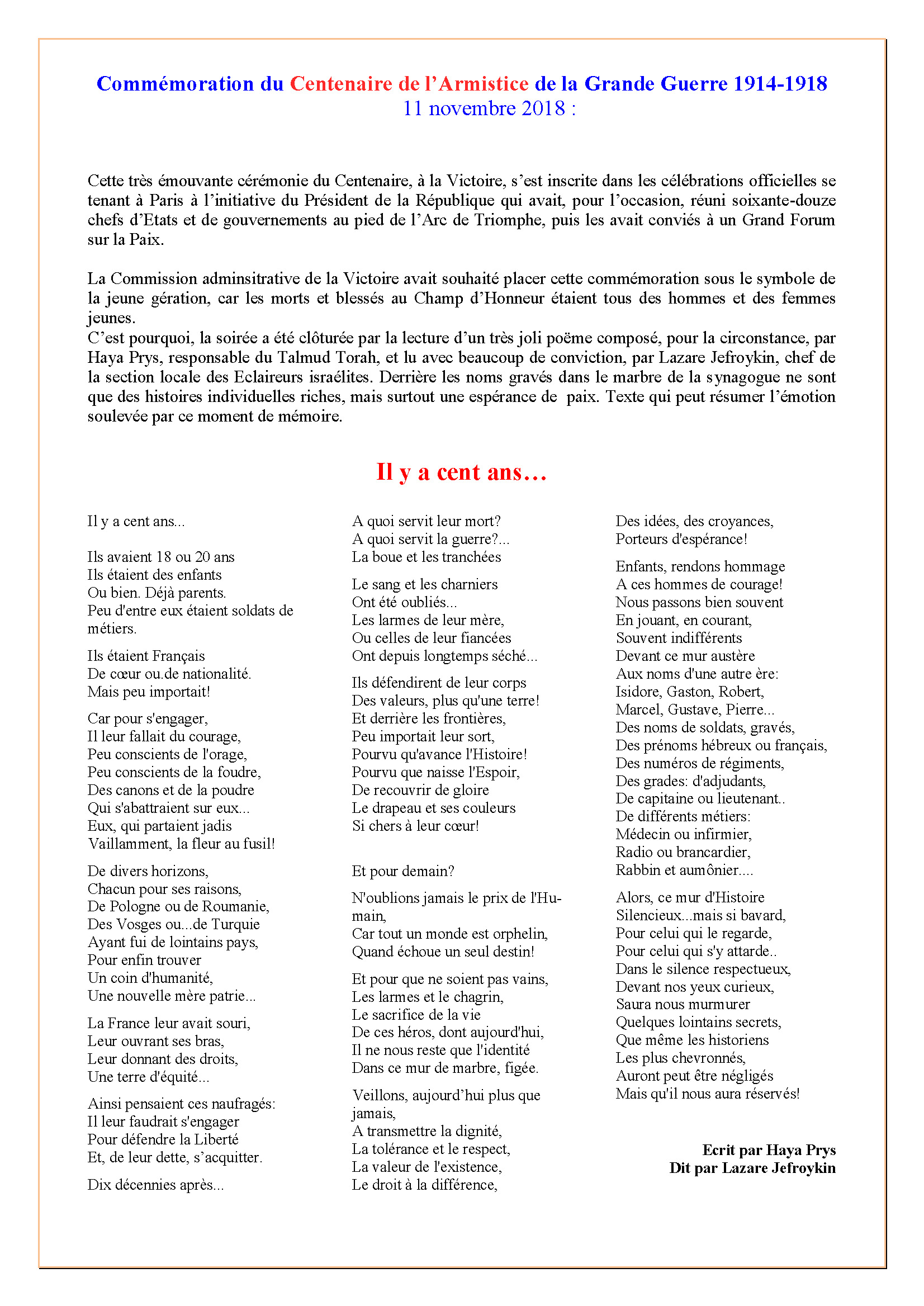 Commémoration du Centenaire de l'Armistice de la Grande Guerre 1914-1918
11 novembre 2018 :

Cette très émouvante cérémonie du Centenaire, à la Victoire, s'est inscrite dans les célébrations officielles se tenant à Paris à l'initiative du Président de la République qui avait, pour l'occasion, réuni soixante-douze chefs d'Etats et de gouvernements au pied de l'Arc de Triomphe, puis les avait conviés à un Grand Forum sur la Paix.

La Commission adminsitrative de la Victoire avait souhaité placer cette commémoration sous le symbole de la jeune gération, car les morts et blessés au Champ d'Honneur étaient tous des hommes et des femmes jeunes.
C'est pourquoi, la soirée a été clôturée par la lecture d'un très joli poëme composé, pour la circonstance, par Haya Prys, responsable du Talmud Torah, et lu avec beaucoup de conviction, par Lazare Jefroykin, chef de la section locale des Eclaireurs israélites. Derrière les noms gravés dans le marbre de la synagogue ne sont que des histoires individuelles riches, mais surtout une espérance de paix. Texte qui peut résumer l'émotion soulevée par ce moment de mémoire.

Il y a cent ans…

Il y a cent ans...

Ils avaient 18 ou 20 ans
Ils étaient des enfants
Ou bien. Déjà parents.
Peu d'entre eux étaient soldats de métiers.

Ils étaient Français
De cœur ou.de nationalité.
Mais peu importait!

Car pour s'engager,
Il leur fallait du courage,
Peu conscients de l'orage,
Peu conscients de la foudre,
Des canons et de la poudre
Qui s'abattraient sur eux...
Eux, qui partaient jadis
Vaillamment, la fleur au fusil!

De divers horizons,
Chacun pour ses raisons,
De Pologne ou de Roumanie,
Des Vosges ou...de Turquie
Ayant fui de lointains pays,
Pour enfin trouver
Un coin d'humanité,
Une nouvelle mère patrie...

La France leur avait souri,
Leur ouvrant ses bras,
Leur donnant des droits,
Une terre d'équité...

Ainsi pensaient ces naufragés:
Il leur faudrait s'engager
Pour défendre la Liberté
Et, de leur dette, s'acquitter.

Dix décennies après...

A quoi servit leur mort?
A quoi servit la guerre?...
La boue et les tranchées

Le sang et les charniers
Ont été oubliés...
Les larmes de leur mère,
Ou celles de leur fiancées
Ont depuis longtemps séché...

Ils défendirent de leur corps
Des valeurs, plus qu'une terre!
Et derrière les frontières,
Peu importait leur sort,
Pourvu qu'avance l'Histoire!
Pourvu que naisse l'Espoir,
De recouvrir de gloire
Le drapeau et ses couleurs
Si chers à leur cœur!

Et pour demain?

N'oublions jamais le prix de l'Humain,
Car tout un monde est orphelin,
Quand échoue un seul destin!

Et pour que ne soient pas vains,
Les larmes et le chagrin,
Le sacrifice de la vie
De ces héros, dont aujourd'hui,
Il ne nous reste que l'identité
Dans ce mur de marbre, figée.

Veillons, aujourd'hui plus que jamais,
A transmettre la dignité,
La tolérance et le respect,
La valeur de l'existence,
Le droit à la différence,

Des idées, des croyances,
Porteurs d'espérance!

Enfants, rendons hommage
A ces hommes de courage!
Nous passons bien souvent
En jouant, en courant,
Souvent indifférents
Devant ce mur austère
Aux noms d'une autre ère:
Isidore, Gaston, Robert,
Marcel, Gustave, Pierre...
Des noms de soldats, gravés,
Des prénoms hébreux ou français,
Des numéros de régiments,
Des grades: d'adjudants,
De capitaine ou lieutenant..
De différents métiers:
Médecin ou infirmier,
Radio ou brancardier,
Rabbin et aumônier....

Alors, ce mur d'Histoire
Silencieux...mais si bavard,
Pour celui qui le regarde,
Pour celui qui s'y attarde..
Dans le silence respectueux,
Devant nos yeux curieux,
Saura nous murmurer
Quelques lointains secrets,
Que même les historiens
Les plus chevronnés,
Auront peut être négligés
Mais qu'il nous aura réservés!

Ecrit par Haya Prys
Dit par Lazare Jefroykin